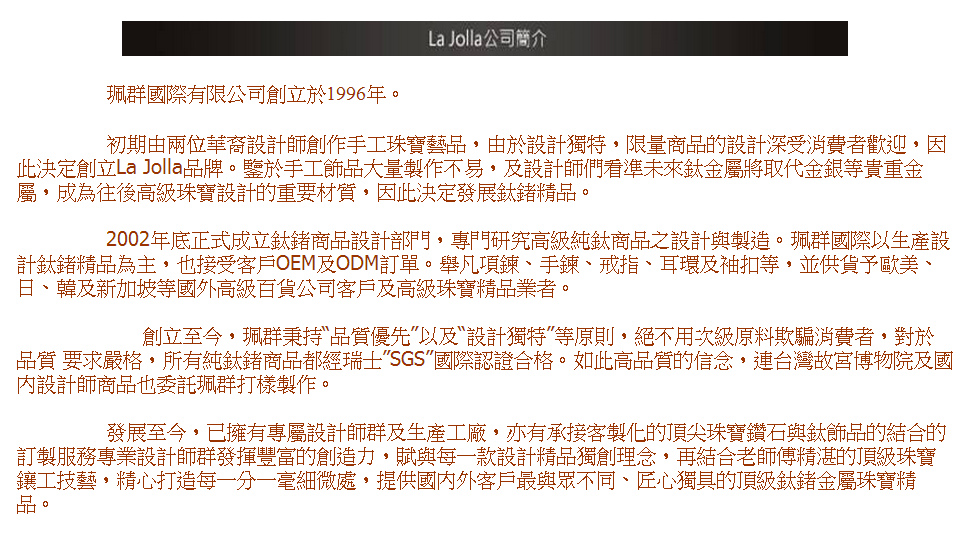 La Jolla公司簡介

珮群國際有限公司創立於1996年。

初期由兩位華裔設計師創作手工珠寶藝品，由於設計獨特，限量商品的設計深受消費者歡迎，因此決定創立La Jolla品牌。鑒於手工飾品大量製作不易，及設計師們看準未來鈦金屬將取代金銀等貴重金屬，成為往後高級珠寶設計的重要材質，因此決定發展鈦鍺精品。

2002年底正式成立鈦鍺商品設計部門，專門研究高級純鈦商品之設計與製造。珮群國際以生產設計鈦鍺精品為主，也接受客戶OEM及ODM訂單。舉凡項鍊、手鍊、戒指、耳環及袖扣等，並供貨予歐美、日、韓及新加坡等國外高級百貨公司客戶及高級珠寶精品業者。

創立至今，珮群秉持"品質優先"以及"設計獨特"等原則，絕不用次級原料欺騙消費者，對於品質 要求嚴格，所有純鈦鍺商品都經瑞士"SGS"國際認證合格。如此高品質的信念，連台灣故宮博物院及國內設計師商品也委託珮群打樣製作。

發展至今，已擁有專屬設計師群及生產工廠，亦有承接客製化的頂尖珠寶鑽石與鈦飾品的結合的訂製服務專業設計師群發揮豐富的創造力，賦與每一款設計精品獨創理念，再結合老師傅精湛的頂級珠寶鑲工技藝，精心打造每一分一毫細微處，提供國內外客戶最與眾不同、匠心獨具的頂級鈦鍺金屬珠寶精品。